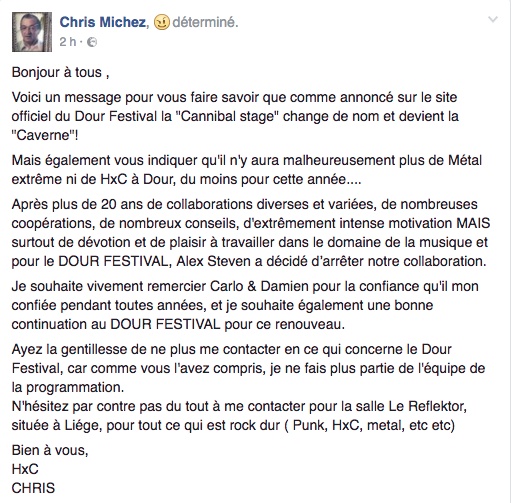 Chris Michez, déterminé.
2 h ·

Bonjour à tous ,

Voici un message pour vous faire savoir que comme annoncé sur le site officiel du Dour Festival la "Cannibal stage" change de nom et devient la "Caverne"!

Mais également vous indiquer qu'il n'y aura malheureusement plus de Métal extrême ni de HxC à Dour, du moins pour cette année....

Après plus de 20 ans de collaborations diverses et variées, de nombreuses coopérations, de nombreux conseils, d'extrêmement intense motivation MAIS surtout de dévotion et de plaisir à travailler dans le domaine de la musique et pour le DOUR FESTIVAL, Alex Steven a décidé d'arrêter notre collaboration.

Je souhaite vivement remercier Carlo & Damien pour la confiance qu'il mon confiée pendant toutes années, et je souhaite également une bonne continuation au DOUR FESTIVAL pour ce renouveau.

Ayez la gentillesse de ne plus me contacter en ce qui concerne le Dour Festival, car comme vous l'avez compris, je ne fais plus partie de l'équipe de la programmation.
N'hésitez par contre pas du tout à me contacter pour la salle Le Reflektor, située à Liége, pour tout ce qui est rock dur ( Punk, HxC, metal, etc etc)

Bien à vous,
HxC
CHRIS